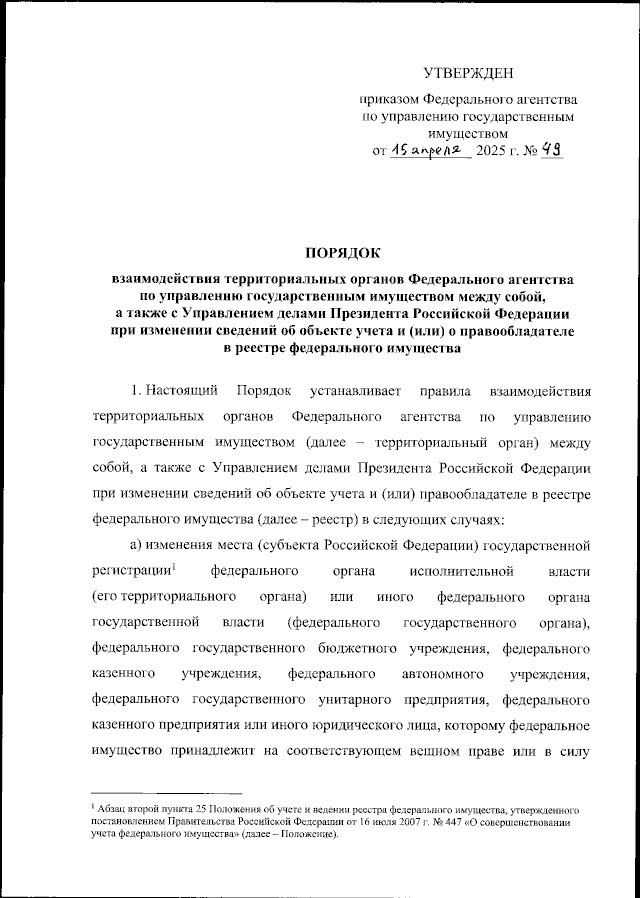 УТВЕРЖДЕН

приказом Федерального агентства по управлению государственным имуществом от 15 апреля 2025 г. № 49

ПОРЯДОК

взаимодействия территориальных органов Федерального агентства по управлению государственным имуществом между собой, а также с Управлением делами Президента Российской Федерации при изменении сведений об объекте учета и (или) о правообладателе в реестре федерального имущества

1. Настоящий Порядок устанавливает правила взаимодействия территориальных органов Федерального агентства по управлению государственным имуществом (далее – территориальный орган) между собой, а также с Управлением делами Президента Российской Федерации при изменении сведений об объекте учета и (или) правообладателе в реестре федерального имущества (далее – реестр) в следующих случаях:

а) изменения места (субъекта Российской Федерации) государственной регистрации$^1$ федерального органа исполнительной власти (его территориального органа) или иного федерального органа государственной власти (федерального государственного органа), федерального государственного бюджетного учреждения, федерального казенного учреждения, федерального автономного учреждения, федерального государственного унитарного предприятия, федерального казенного предприятия или иного юридического лица, которому федеральное имущество принадлежит на соответствующем вещном праве или в силу

$^1$ Абзац второй пункта 25 Положения об учете и ведении реестра федерального имущества, утвержденного постановлением Правительства Российской Федерации от 16 июля 2007 г. № 447 «О совершенствовании учета федерального имущества» (далее – Положение).